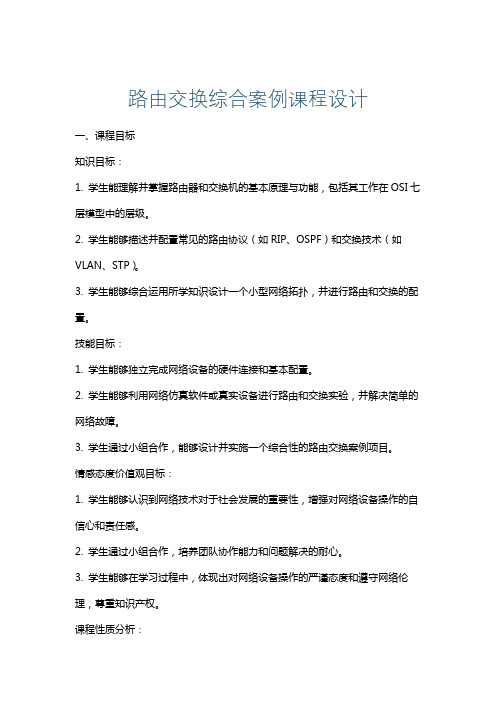 路由交换综合案例课程设计

一、课程目标

知识目标：

1. 学生能理解并掌握路由器和交换机的基本原理与功能，包括其工作在 OSI 七层模型中的层级。

2. 学生能够描述并配置常见的路由协议（如 RIP、OSPF）和交换技术（如 VLAN、STP）。

3. 学生能够综合运用所学知识设计一个小型网络拓扑，并进行路由和交换的配置。

技能目标：

1. 学生能够独立完成网络设备的硬件连接和基本配置。

2. 学生能够利用网络仿真软件或真实设备进行路由和交换实验，并解决简单的网络故障。

3. 学生通过小组合作，能够设计并实施一个综合性的路由交换案例项目。

情感态度价值观目标：

1. 学生能够认识到网络技术对于社会发展的重要性，增强对网络设备操作的自信心和责任感。

2. 学生通过小组合作，培养团队协作能力和问题解决的耐心。

3. 学生能够在学习过程中，体现出对网络设备操作的严谨态度和遵守网络伦理，尊重知识产权。

课程性质分析：